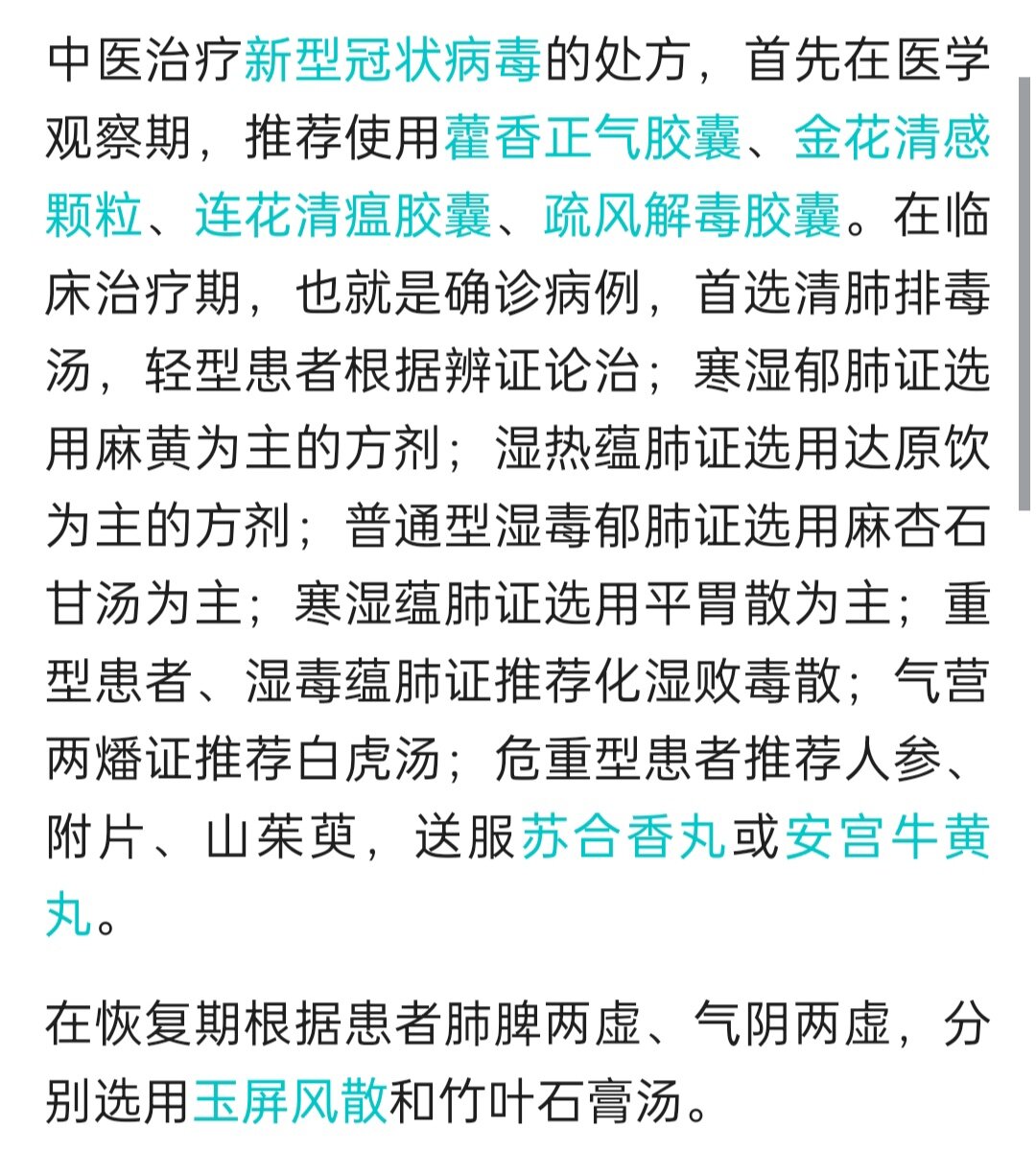 中医治疗新型冠状病毒的处方，首先在医学观察期，推荐使用藿香正气胶囊、金花清感颗粒、连花清瘟胶囊、疏风解毒胶囊。在临床治疗期，也就是确诊病例，首选清肺排毒汤，轻型患者根据辨证论治；寒湿郁肺证选用麻黄为主的方剂；湿热蕴肺证选用达原饮为主的方剂；普通型湿毒郁肺证选用麻杏石甘汤为主；寒湿蕴肺证选用平胃散为主；重型患者、湿毒蕴肺证推荐化湿败毒散；气营两燔证推荐白虎汤；危重型患者推荐人参、附片、山茱萸，送服苏合香丸或安宫牛黄丸。

在恢复期根据患者肺脾两虚、气阴两虚，分别选用玉屏风散和竹叶石膏汤。